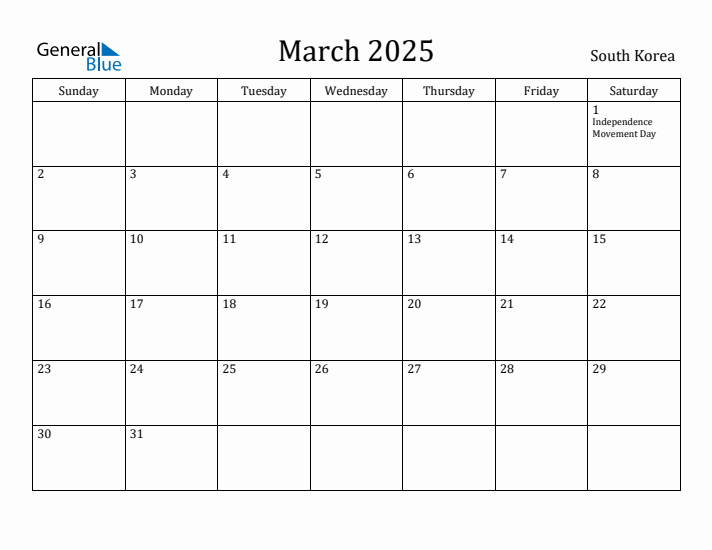 General Blue

March 2025

South Korea

| Sunday | Monday | Tuesday | Wednesday | Thursday | Friday | Saturday |
|---|---|---|---|---|---|---|
| | | | | | | 1 Independence Movement Day |
| 2 | 3 | 4 | 5 | 6 | 7 | 8 |
| 9 | 10 | 11 | 12 | 13 | 14 | 15 |
| 16 | 17 | 18 | 19 | 20 | 21 | 22 |
| 23 | 24 | 25 | 26 | 27 | 28 | 29 |
| 30 | 31 | | | | | |